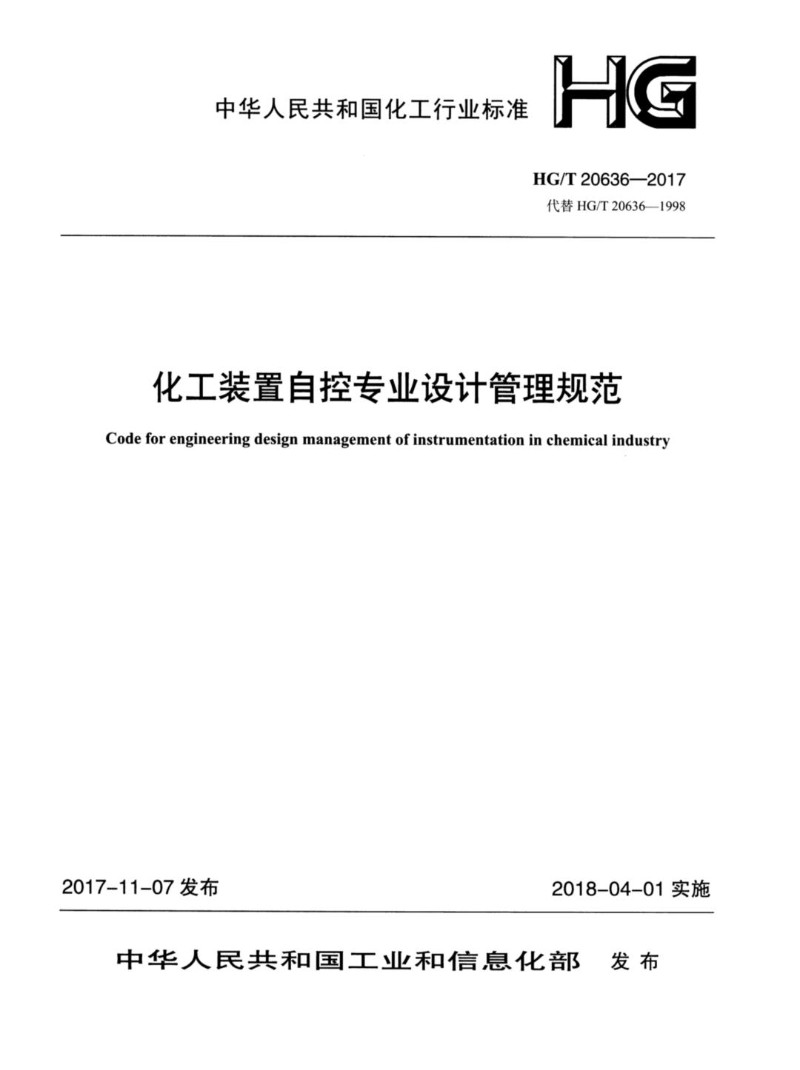 中华人民共和国化工行业标准

HG

HG/T 20636—2017
代替 HG/T 20636—1998

化工装置自控专业设计管理规范

Code for engineering design management of instrumentation in chemical industry

2017-11-07 发布

2018-04-01 实施

中华人民共和国工业和信息化部 发布